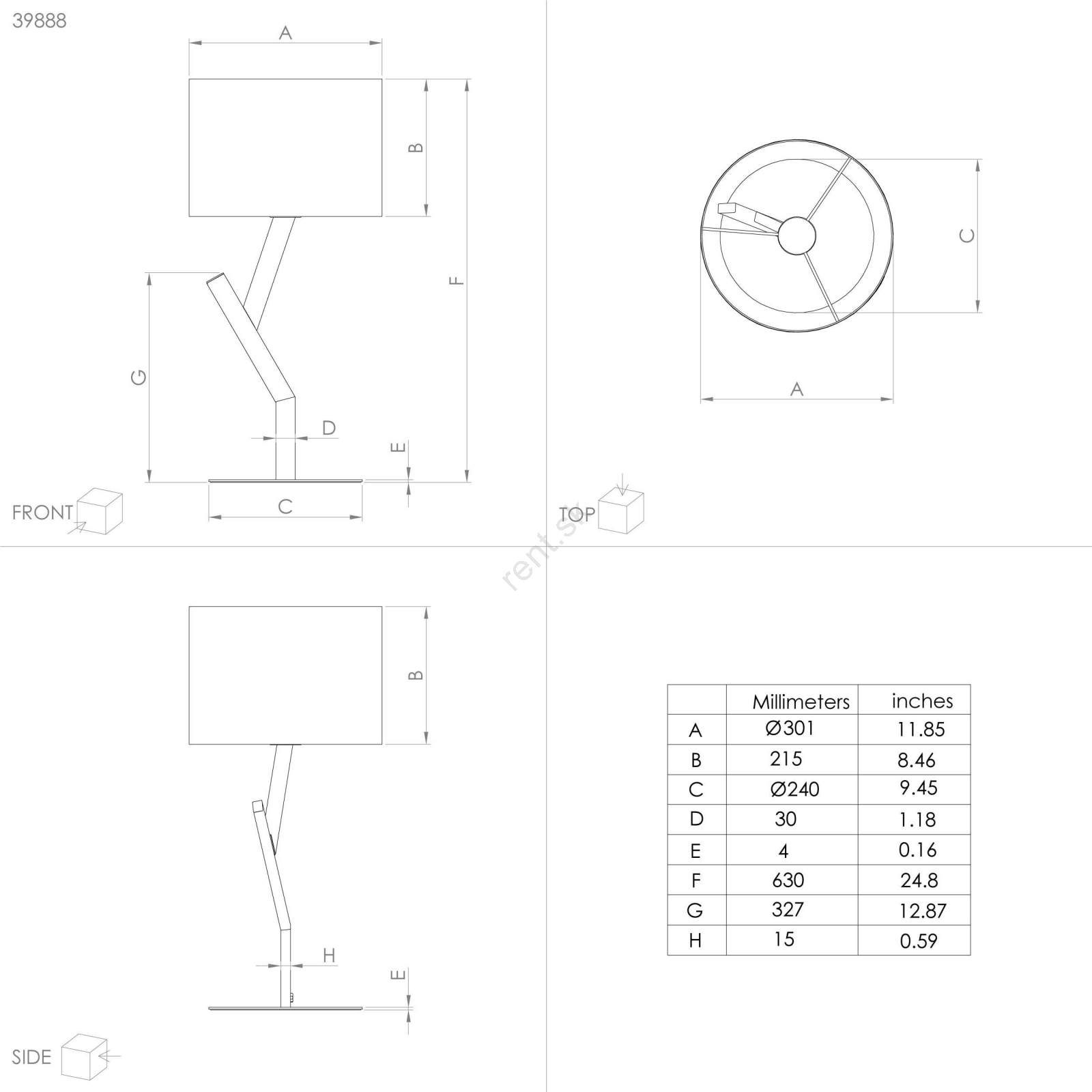 39888

A

B

F

G

D

E

C

FRONT

C

A

TOP

rent.sk

B

H

E

SIDE

|  | Millimeters | inches |
|---|---|---|
| A | Ø301 | 11.85 |
| B | 215 | 8.46 |
| C | Ø240 | 9.45 |
| D | 30 | 1.18 |
| E | 4 | 0.16 |
| F | 630 | 24.8 |
| G | 327 | 12.87 |
| H | 15 | 0.59 |